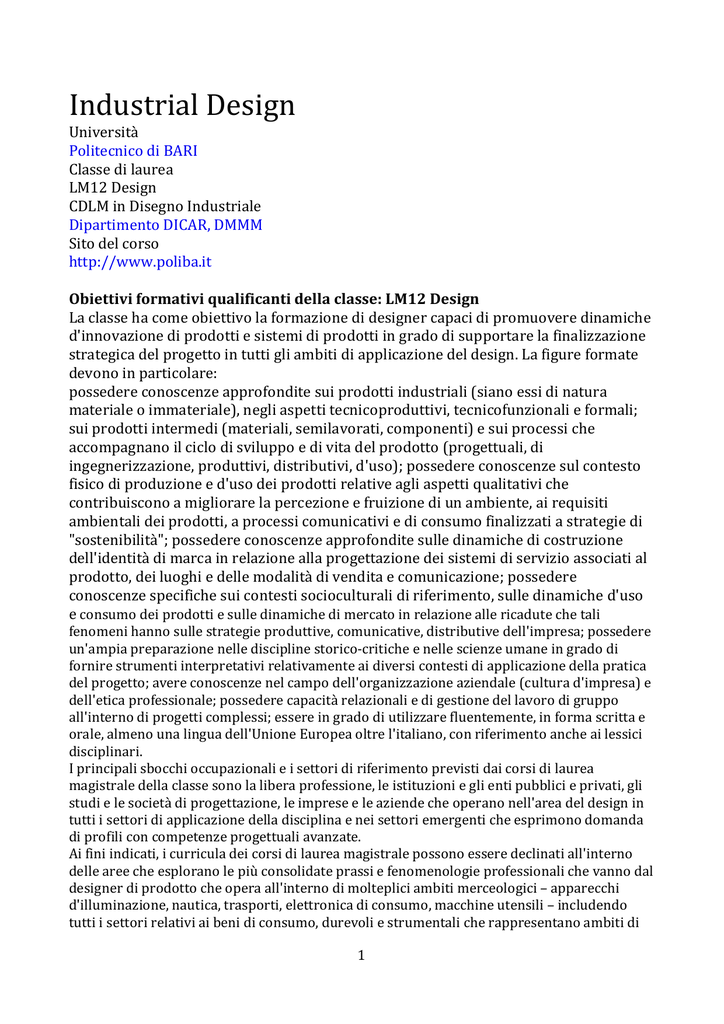 Industrial Design
Università
Politecnico di BARI
Classe di laurea
LM12 Design
CDLM in Disegno Industriale
Dipartimento DICAR, DMMM
Sito del corso
http://www.poliba.it

Obiettivi formativi qualificanti della classe: LM12 Design
La classe ha come obiettivo la formazione di designer capaci di promuovere dinamiche d'innovazione di prodotti e sistemi di prodotti in grado di supportare la finalizzazione strategica del progetto in tutti gli ambiti di applicazione del design. La figure formate devono in particolare:
possedere conoscenze approfondite sui prodotti industriali (siano essi di natura materiale o immateriale), negli aspetti tecnicoproduttivi, tecnicofunzionali e formali; sui prodotti intermedi (materiali, semilavorati, componenti) e sui processi che accompagnano il ciclo di sviluppo e di vita del prodotto (progettuali, di ingegnerizzazione, produttivi, distributivi, d'uso); possedere conoscenze sul contesto fisico di produzione e d'uso dei prodotti relative agli aspetti qualitativi che contribuiscono a migliorare la percezione e fruizione di un ambiente, ai requisiti ambientali dei prodotti, a processi comunicativi e di consumo finalizzati a strategie di "sostenibilità"; possedere conoscenze approfondite sulle dinamiche di costruzione dell'identità di marca in relazione alla progettazione dei sistemi di servizio associati al prodotto, dei luoghi e delle modalità di vendita e comunicazione; possedere conoscenze specifiche sui contesti socioculturali di riferimento, sulle dinamiche d'uso e consumo dei prodotti e sulle dinamiche di mercato in relazione alle ricadute che tali fenomeni hanno sulle strategie produttive, comunicative, distributive dell'impresa; possedere un'ampia preparazione nelle discipline storico-critiche e nelle scienze umane in grado di fornire strumenti interpretativi relativamente ai diversi contesti di applicazione della pratica del progetto; avere conoscenze nel campo dell'organizzazione aziendale (cultura d'impresa) e dell'etica professionale; possedere capacità relazionali e di gestione del lavoro di gruppo all'interno di progetti complessi; essere in grado di utilizzare fluentemente, in forma scritta e orale, almeno una lingua dell'Unione Europea oltre l'italiano, con riferimento anche ai lessici disciplinari.
I principali sbocchi occupazionali e i settori di riferimento previsti dai corsi di laurea magistrale della classe sono la libera professione, le istituzioni e gli enti pubblici e privati, gli studi e le società di progettazione, le imprese e le aziende che operano nell'area del design in tutti i settori di applicazione della disciplina e nei settori emergenti che esprimono domanda di profili con competenze progettuali avanzate.
Ai fini indicati, i curricula dei corsi di laurea magistrale possono essere declinati all'interno delle aree che esplorano le più consolidate prassi e fenomenologie professionali che vanno dal designer di prodotto che opera all'interno di molteplici ambiti merceologici – apparecchi d'illuminazione, nautica, trasporti, elettronica di consumo, macchine utensili – includendo tutti i settori relativi ai beni di consumo, durevoli e strumentali che rappresentano ambiti di

1